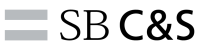 SB C&S